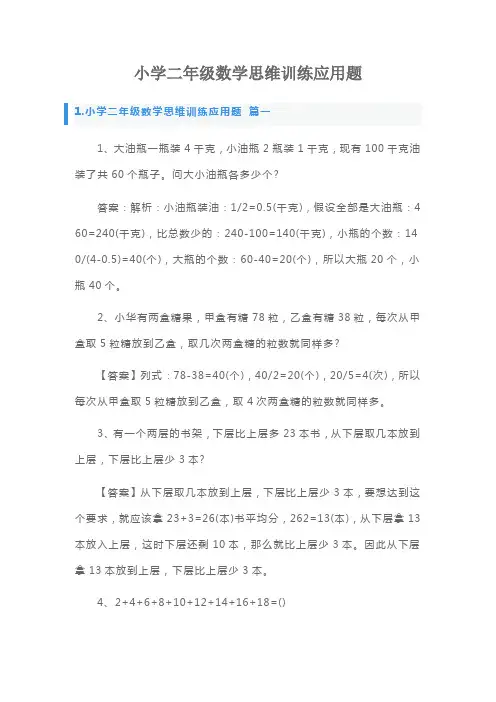 小学二年级数学思维训练应用题

1.小学二年级数学思维训练应用题 篇一

1、大油瓶一瓶装 4 千克，小油瓶 2 瓶装 1 千克，现有 100 千克油装了共 60 个瓶子。问大小油瓶各多少个?

答案：解析：小油瓶装油：1/2=0.5(千克)，假设全部是大油瓶：4 60=240(千克)，比总数少的：240-100=140(千克)，小瓶的个数：140/(4-0.5)=40(个)，大瓶的个数：60-40=20(个)，所以大瓶 20 个，小瓶 40 个。

2、小华有两盒糖果，甲盒有糖 78 粒，乙盒有糖 38 粒，每次从甲盒取 5 粒糖放到乙盒，取几次两盒糖的粒数就同样多?

【答案】列式：78-38=40(个)，40/2=20(个)，20/5=4(次)，所以每次从甲盒取 5 粒糖放到乙盒，取 4 次两盒糖的粒数就同样多。

3、有一个两层的书架，下层比上层多 23 本书，从下层取几本放到上层，下层比上层少 3 本?

【答案】从下层取几本放到上层，下层比上层少 3 本，要想达到这个要求，就应该拿 23+3=26(本)书平均分，262=13(本)，从下层拿 13 本放入上层，这时下层还剩 10 本，那么就比上层少 3 本。因此从下层拿 13 本放到上层，下层比上层少 3 本。

4、2+4+6+8+10+12+14+16+18=()